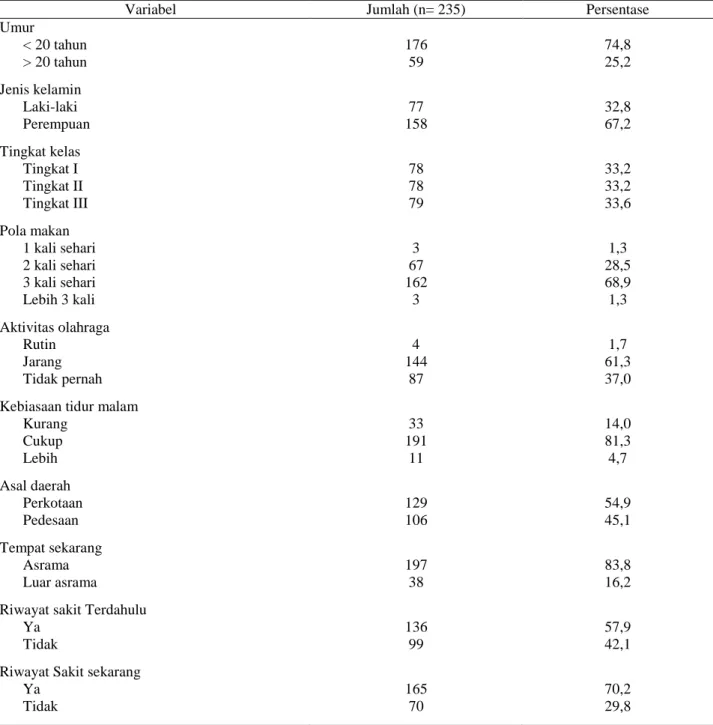 | Variabel | Jumlah (n= 235) | Persentase |
|---|---|---|
| Umur | | |
| < 20 tahun | 176 | 74,8 |
| > 20 tahun | 59 | 25,2 |
| Jenis kelamin | | |
| Laki-laki | 77 | 32,8 |
| Perempuan | 158 | 67,2 |
| Tingkat kelas | | |
| Tingkat I | 78 | 33,2 |
| Tingkat II | 78 | 33,2 |
| Tingkat III | 79 | 33,6 |
| Pola makan | | |
| 1 kali sehari | 3 | 1,3 |
| 2 kali sehari | 67 | 28,5 |
| 3 kali sehari | 162 | 68,9 |
| Lebih 3 kali | 3 | 1,3 |
| Aktivitas olahraga | | |
| Rutin | 4 | 1,7 |
| Jarang | 144 | 61,3 |
| Tidak pernah | 87 | 37,0 |
| Kebiasaan tidur malam | | |
| Kurang | 33 | 14,0 |
| Cukup | 191 | 81,3 |
| Lebih | 11 | 4,7 |
| Asal daerah | | |
| Perkotaan | 129 | 54,9 |
| Pedesaan | 106 | 45,1 |
| Tempat sekarang | | |
| Asrama | 197 | 83,8 |
| Luar asrama | 38 | 16,2 |
| Riwayat sakit Terdahulu | | |
| Ya | 136 | 57,9 |
| Tidak | 99 | 42,1 |
| Riwayat Sakit sekarang | | |
| Ya | 165 | 70,2 |
| Tidak | 70 | 29,8 |